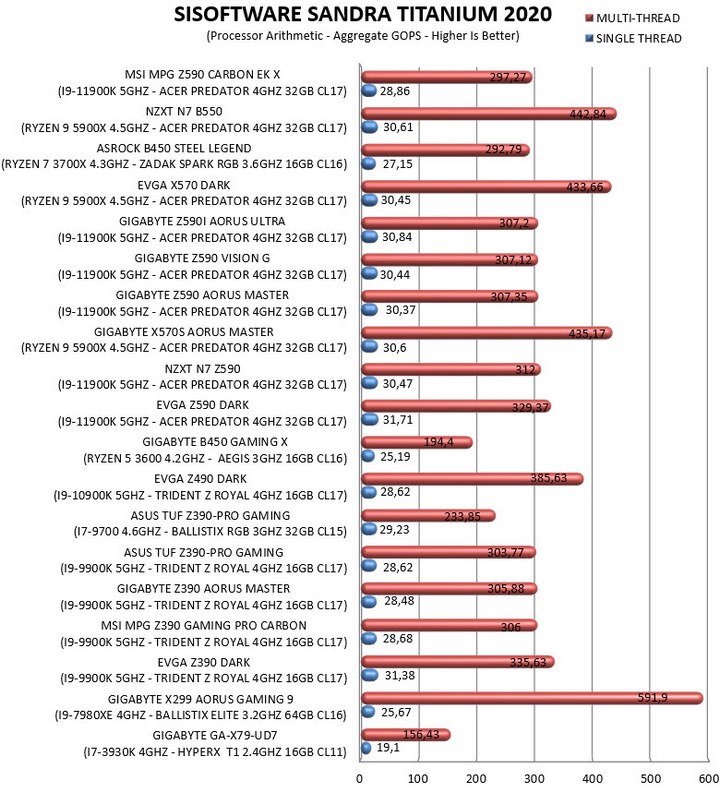 SISOFTWARE SANDRA TITANIUM 2020
(Processor Arithmetic - Aggregate GOPS - Higher Is Better)

MULTI-THREAD
SINGLE THREAD

MSI MPG Z590 CARBON EK X
(I9-11900K 5GHZ - ACER PREDATOR 4GHZ 32GB CL17)
297,27
28,86

NZXT N7 B550
(RYZEN 9 5900X 4.5GHZ - ACER PREDATOR 4GHZ 32GB CL17)
442,84
30,61

ASROCK B450 STEEL LEGEND
(RYZEN 7 3700X 4.3GHZ - ZADAK SPARK RGB 3.6GHZ 16GB CL16)
292,79
27,15

EVGA X570 DARK
(RYZEN 9 5900X 4.5GHZ - ACER PREDATOR 4GHZ 32GB CL17)
433,66
30,45

GIGABYTE Z590I AORUS ULTRA
(I9-11900K 5GHZ - ACER PREDATOR 4GHZ 32GB CL17)
307,2
30,84

GIGABYTE Z590 VISION G
(I9-11900K 5GHZ - ACER PREDATOR 4GHZ 32GB CL17)
307,12
30,44

GIGABYTE Z590 AORUS MASTER
(I9-11900K 5GHZ - ACER PREDATOR 4GHZ 32GB CL17)
307,35
30,37

GIGABYTE X570S AORUS MASTER
(RYZEN 9 5900X 4.5GHZ - ACER PREDATOR 4GHZ 32GB CL17)
435,17
30,6

NZXT N7 Z590
(I9-11900K 5GHZ - ACER PREDATOR 4GHZ 32GB CL17)
312
30,47

EVGA Z590 DARK
(I9-11900K 5GHZ - ACER PREDATOR 4GHZ 32GB CL17)
329,37
31,71

GIGABYTE B450 GAMING X
(RYZEN 5 3600 4.2GHZ - AEGIS 3GHZ 16GB CL16)
194,4
25,19

EVGA Z490 DARK
(I9-10900K 5GHZ - TRIDENT Z ROYAL 4GHZ 16GB CL17)
385,63
28,62

ASUS TUF Z390-PRO GAMING
(I7-9700 4.6GHZ - BALLISTIX RGB 3GHZ 32GB CL15)
233,85
29,23

ASUS TUF Z390-PRO GAMING
(I9-9900K 5GHZ - TRIDENT Z ROYAL 4GHZ 16GB CL17)
303,77
28,62

GIGABYTE Z390 AORUS MASTER
(I9-9900K 5GHZ - TRIDENT Z ROYAL 4GHZ 16GB CL17)
305,88
28,48

MSI MPG Z390 GAMING PRO CARBON
(I9-9900K 5GHZ - TRIDENT Z ROYAL 4GHZ 16GB CL17)
306
28,68

EVGA Z390 DARK
(I9-9900K 5GHZ - TRIDENT Z ROYAL 4GHZ 16GB CL17)
335,63
31,38

GIGABYTE X299 AORUS GAMING 9
(I9-7980XE 4GHZ - BALLISTIX ELITE 3.2GHZ 64GB CL16)
591,9
25,67

GIGABYTE GA-X79-UD7
(I7-3930K 4GHZ - HYPERX T1 2.4GHZ 16GB CL11)
156,43
19,1

0 100 200 300 400 500 600